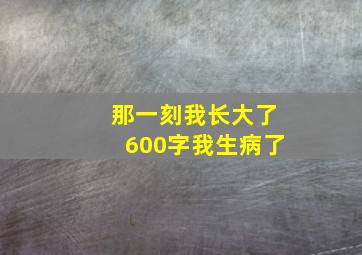 那一刻我长大了
600字我生病了